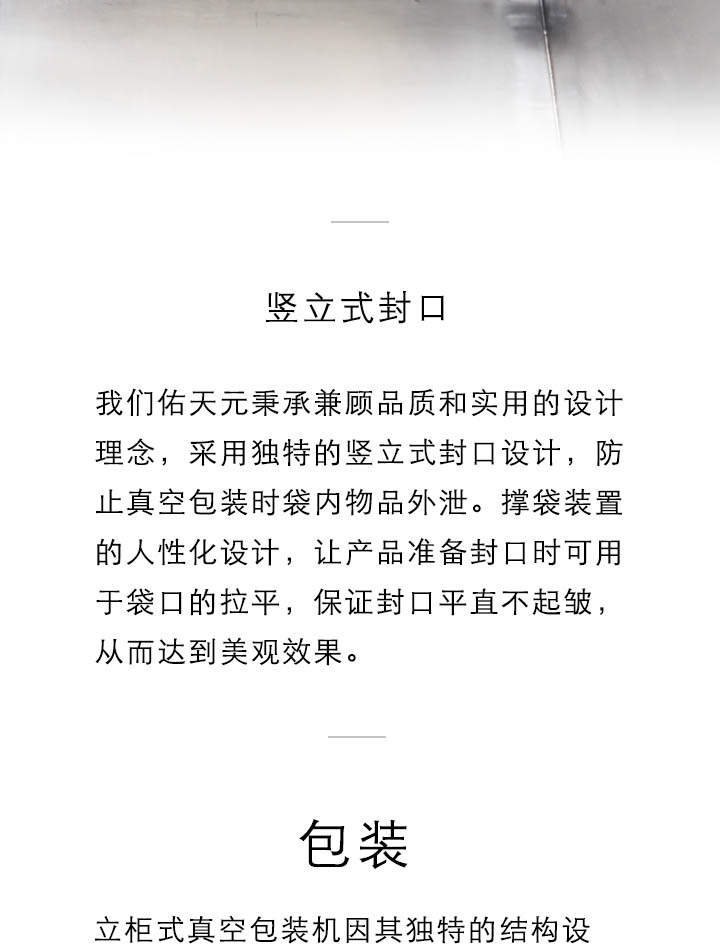 竖立式封口

我们佑天元秉承兼顾品质和实用的设计理念，采用独特的竖立式封口设计，防止真空包装时袋内物品外泄。撑袋装置的人性化设计，让产品准备封口时可用于袋口的拉平，保证封口平直不起皱，从而达到美观效果。

包装

立柜式真空包装机因其独特的结构设